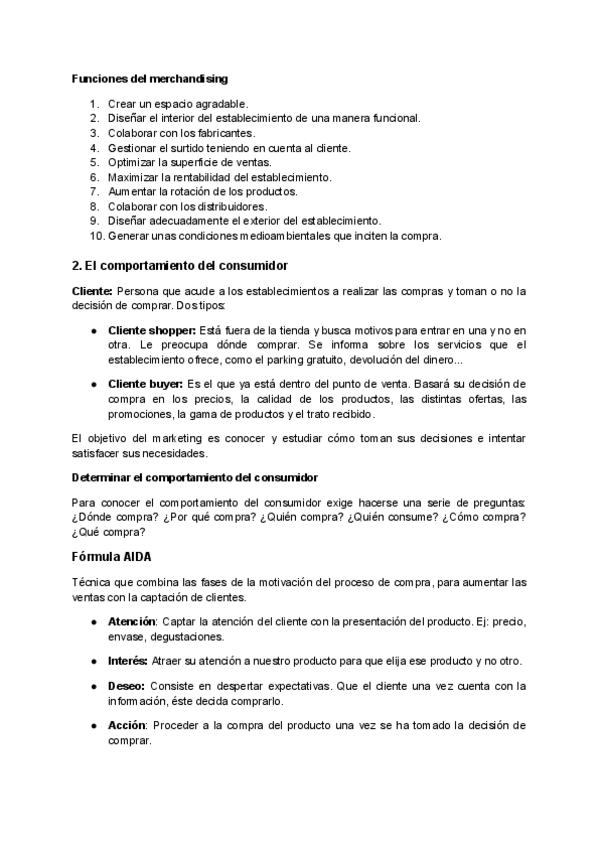 Funciones del merchandising

1. Crear un espacio agradable.
2. Diseñar el interior del establecimiento de una manera funcional.
3. Colaborar con los fabricantes.
4. Gestionar el surtido teniendo en cuenta al cliente.
5. Optimizar la superficie de ventas.
6. Maximizar la rentabilidad del establecimiento.
7. Aumentar la rotación de los productos.
8. Colaborar con los distribuidores.
9. Diseñar adecuadamente el exterior del establecimiento.
10. Generar unas condiciones medioambientales que inciten la compra.

2. El comportamiento del consumidor

Cliente: Persona que acude a los establecimientos a realizar las compras y toman o no la decisión de comprar. Dos tipos:

● Cliente shopper: Está fuera de la tienda y busca motivos para entrar en una y no en otra. Le preocupa dónde comprar. Se informa sobre los servicios que el establecimiento ofrece, como el parking gratuito, devolución del dinero...

● Cliente buyer: Es el que ya está dentro del punto de venta. Basará su decisión de compra en los precios, la calidad de los productos, las distintas ofertas, las promociones, la gama de productos y el trato recibido.

El objetivo del marketing es conocer y estudiar cómo toman sus decisiones e intentar satisfacer sus necesidades.

Determinar el comportamiento del consumidor

Para conocer el comportamiento del consumidor exige hacerse una serie de preguntas: ¿Dónde compra? ¿Por qué compra? ¿Quién compra? ¿Quién consume? ¿Cómo compra? ¿Qué compra?

Fórmula AIDA

Técnica que combina las fases de la motivación del proceso de compra, para aumentar las ventas con la captación de clientes.

● Atención: Captar la atención del cliente con la presentación del producto. Ej: precio, envase, degustaciones.

● Interés: Atraer su atención a nuestro producto para que elija ese producto y no otro.

● Deseo: Consiste en despertar expectativas. Que el cliente una vez cuenta con la información, éste decida comprarlo.

● Acción: Proceder a la compra del producto una vez se ha tomado la decisión de comprar.